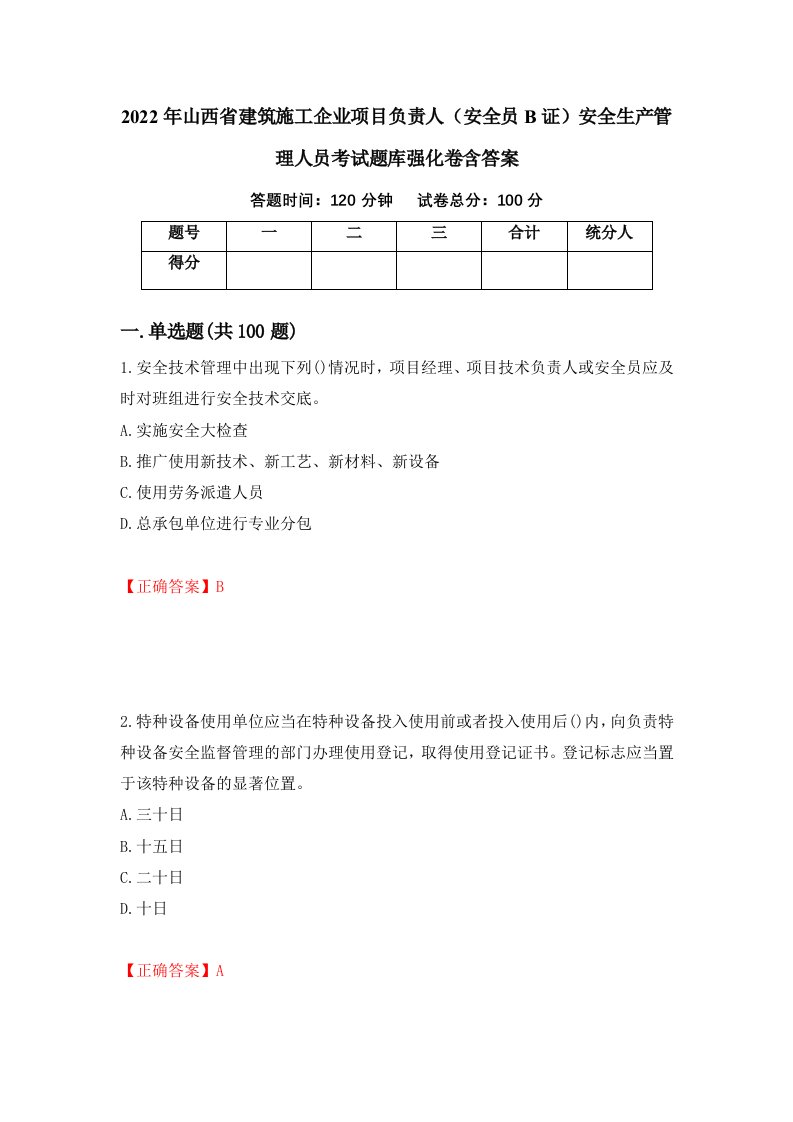 2022年山西省建筑施工企业项目负责人（安全员B证）安全生产管理人员考试题库强化卷含答案

答题时间：120分钟　试卷总分：100分

| 题号 | 一 | 二 | 三 | 合计 | 统分人 |
|---|---|---|---|---|---|
| 得分 | | | | | |

一.单选题(共100题)

1.安全技术管理中出现下列()情况时，项目经理、项目技术负责人或安全员应及时对班组进行安全技术交底。

A.实施安全大检查

B.推广使用新技术、新工艺、新材料、新设备

C.使用劳务派遣人员

D.总承包单位进行专业分包

【正确答案】B

2.特种设备使用单位应当在特种设备投入使用前或者投入使用后()内，向负责特种设备安全监督管理的部门办理使用登记，取得使用登记证书。登记标志应当置于该特种设备的显著位置。

A.三十日

B.十五日

C.二十日

D.十日

【正确答案】A